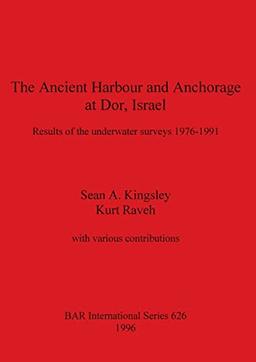 The Ancient Harbour and Anchorage at Dor, Israel

Results of the underwater surveys 1976-1991

Sean A. Kingsley
Kurt Raveh

with various contributions

BAR International Series 626
1996